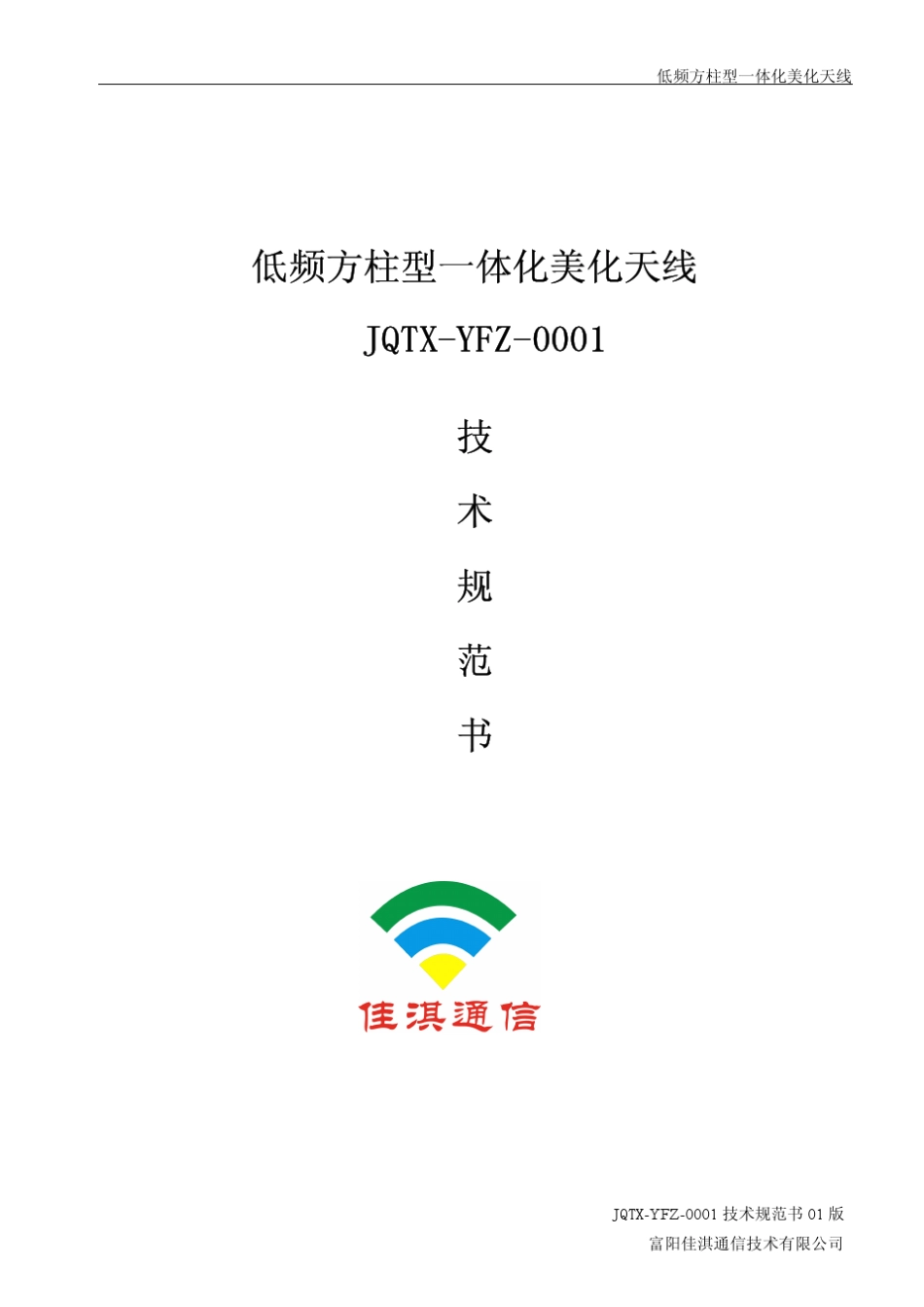 低频方柱型一体化美化天线

低频方柱型一体化美化天线

JQTX-YFZ-0001

技

术

规

范

书

佳淇通信

JQTX-YFZ-0001 技术规范书 01 版

富阳佳淇通信技术有限公司